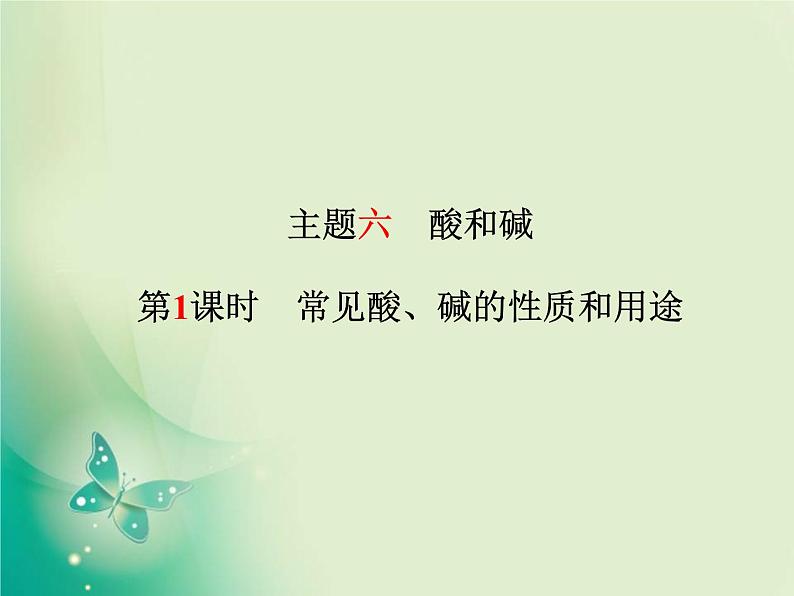 主题六　酸和碱

第1课时　常见酸、碱的性质和用途